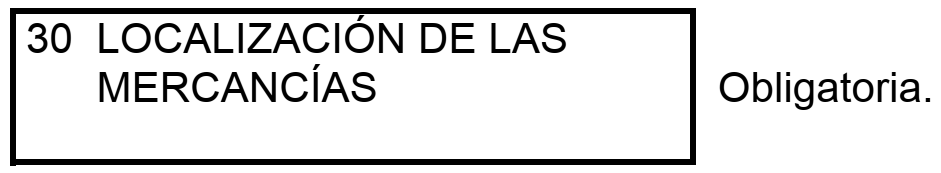 30 LOCALIZACIÓN DE LAS MERCANCÍAS

Obligatoria.